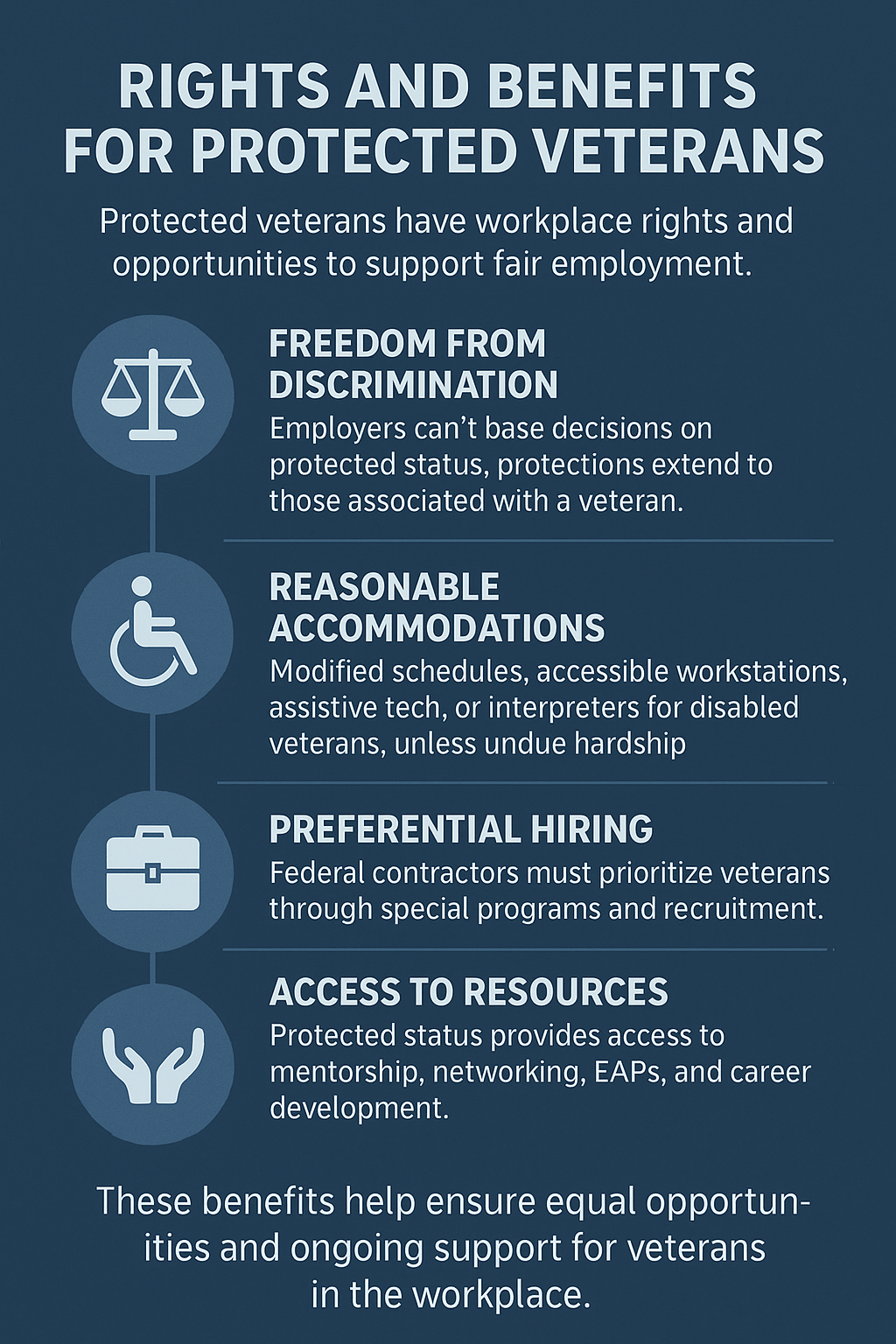 RIGHTS AND BENEFITS FOR PROTECTED VETERANS

Protected veterans have workplace rights and opportunities to support fair employment.

FREEDOM FROM DISCRIMINATION
Employers can't base decisions on protected status, protections extend to those associated with a veteran.

REASONABLE ACCOMMODATIONS
Modified schedules, accessible workstations, assistive tech, or interpreters for disabled veterans, unless undue hardship

PREFERENTIAL HIRING
Federal contractors must prioritize veterans through special programs and recruitment.

ACCESS TO RESOURCES
Protected status provides access to mentorship, networking, EAPs, and career development.

These benefits help ensure equal opportunities and ongoing support for veterans in the workplace.